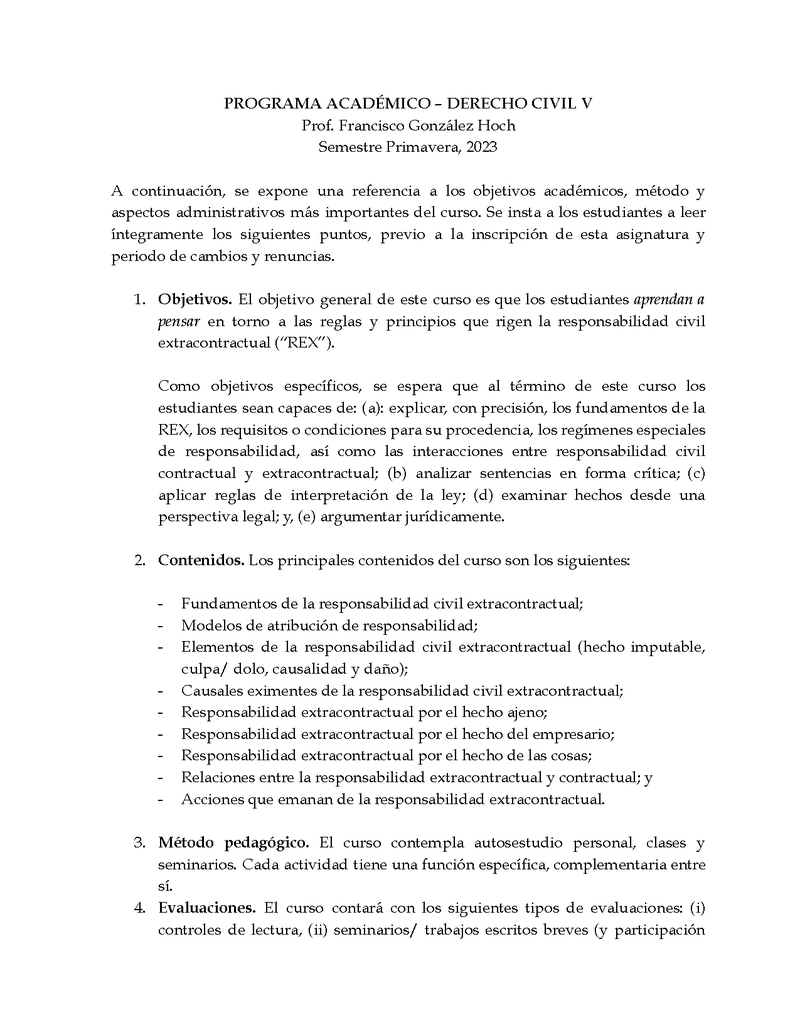 PROGRAMA ACADÉMICO – DERECHO CIVIL V
Prof. Francisco González Hoch
Semestre Primavera, 2023

A continuación, se expone una referencia a los objetivos académicos, método y aspectos administrativos más importantes del curso. Se insta a los estudiantes a leer íntegramente los siguientes puntos, previo a la inscripción de esta asignatura y periodo de cambios y renuncias.

1. Objetivos. El objetivo general de este curso es que los estudiantes aprendan a pensar en torno a las reglas y principios que rigen la responsabilidad civil extracontractual ("REX").

Como objetivos específicos, se espera que al término de este curso los estudiantes sean capaces de: (a): explicar, con precisión, los fundamentos de la REX, los requisitos o condiciones para su procedencia, los regímenes especiales de responsabilidad, así como las interacciones entre responsabilidad civil contractual y extracontractual; (b) analizar sentencias en forma crítica; (c) aplicar reglas de interpretación de la ley; (d) examinar hechos desde una perspectiva legal; y, (e) argumentar jurídicamente.

2. Contenidos. Los principales contenidos del curso son los siguientes:

- Fundamentos de la responsabilidad civil extracontractual;
- Modelos de atribución de responsabilidad;
- Elementos de la responsabilidad civil extracontractual (hecho imputable, culpa/ dolo, causalidad y daño);
- Causales eximentes de la responsabilidad civil extracontractual;
- Responsabilidad extracontractual por el hecho ajeno;
- Responsabilidad extracontractual por el hecho del empresario;
- Responsabilidad extracontractual por el hecho de las cosas;
- Relaciones entre la responsabilidad extracontractual y contractual; y
- Acciones que emanan de la responsabilidad extracontractual.

3. Método pedagógico. El curso contempla autosestudio personal, clases y seminarios. Cada actividad tiene una función específica, complementaria entre sí.
4. Evaluaciones. El curso contará con los siguientes tipos de evaluaciones: (i) controles de lectura, (ii) seminarios/ trabajos escritos breves (y participación